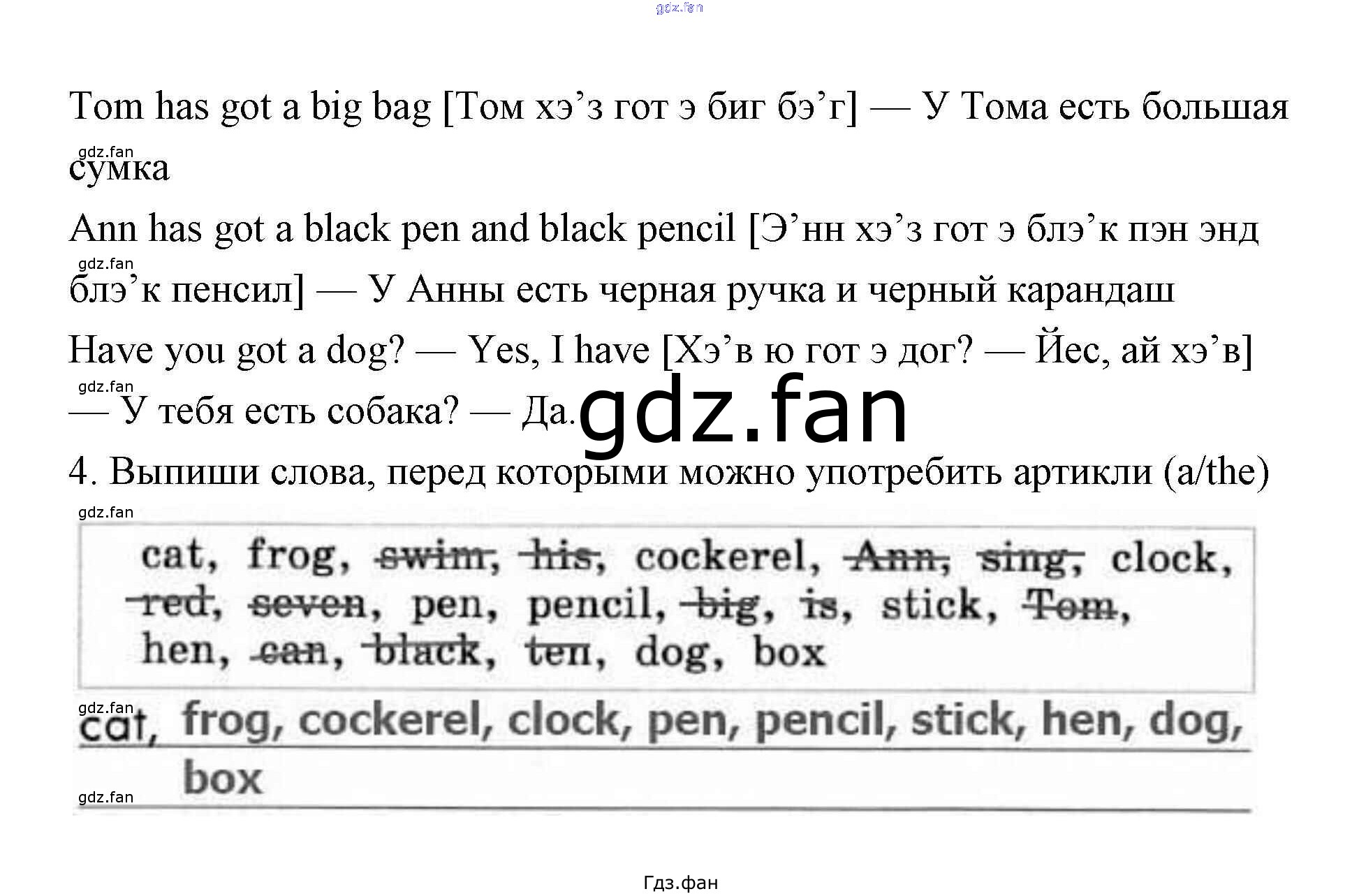 Tom has got a big bag [Том хэ'з гот э биг бэ'г] — У Тома есть большая сумка

Ann has got a black pen and black pencil [Э'нн хэ'з гот э блэ'к пэн энд блэ'к пенсил] — У Анны есть черная ручка и черный карандаш

Have you got a dog? — Yes, I have [Хэ'в ю гот э дог? — Йес, ай хэ'в] — У тебя есть собака? — Да.

4. Выпиши слова, перед которыми можно употребить артикли (a/the)

cat, frog, swim, his, cockerel, Ann, sing, clock, red, seven, pen, pencil, big, is, stick, Tom, hen, can, black, ten, dog, box

cat, frog, cockerel, clock, pen, pencil, stick, hen, dog, box

Гдз.фан

gdz.fan